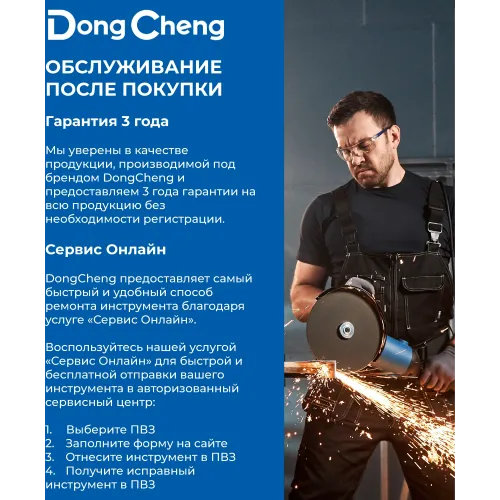 DongCheng

ОБСЛУЖИВАНИЕ ПОСЛЕ ПОКУПКИ

Гарантия 3 года

Мы уверены в качестве продукции, производимой под брендом DongCheng и предоставляем 3 года гарантии на всю продукцию без необходимости регистрации.

Сервис Онлайн

DongCheng предоставляет самый быстрый и удобный способ ремонта инструмента благодаря услуге «Сервис Онлайн».

Воспользуйтесь нашей услугой «Сервис Онлайн» для быстрой и бесплатной отправки вашего инструмента в авторизованный сервисный центр:

1. Выберите ПВЗ
2. Заполните форму на сайте
3. Отнесите инструмент в ПВЗ
4. Получите исправный инструмент в ПВЗ